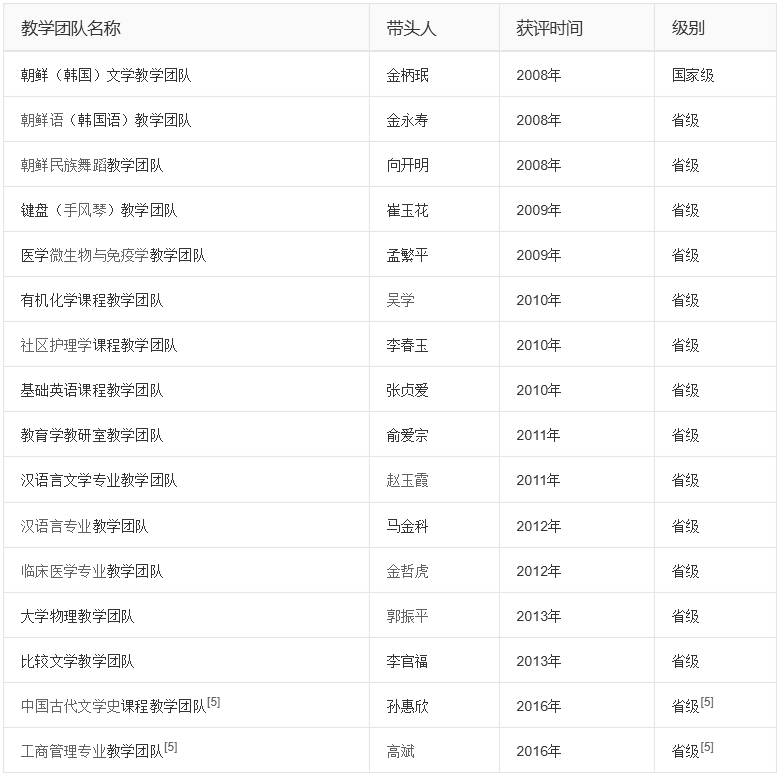 | 教学团队名称 | 带头人 | 获评时间 | 级别 |
|---|---|---|---|
| 朝鲜（韩国）文学教学团队 | 金柄珉 | 2008年 | 国家级 |
| 朝鲜语（韩国语）教学团队 | 金永寿 | 2008年 | 省级 |
| 朝鲜民族舞蹈教学团队 | 向开明 | 2008年 | 省级 |
| 键盘（手风琴）教学团队 | 崔玉花 | 2009年 | 省级 |
| 医学微生物与免疫学教学团队 | 孟繁平 | 2009年 | 省级 |
| 有机化学课程教学团队 | 吴学 | 2010年 | 省级 |
| 社区护理学课程教学团队 | 李春玉 | 2010年 | 省级 |
| 基础英语课程教学团队 | 张贞爱 | 2010年 | 省级 |
| 教育学教研室教学团队 | 俞爱宗 | 2011年 | 省级 |
| 汉语言文学专业教学团队 | 赵玉霞 | 2011年 | 省级 |
| 汉语言专业教学团队 | 马金科 | 2012年 | 省级 |
| 临床医学专业教学团队 | 金哲虎 | 2012年 | 省级 |
| 大学物理教学团队 | 郭振平 | 2013年 | 省级 |
| 比较文学教学团队 | 李官福 | 2013年 | 省级 |
| 中国古代文学史课程教学团队[5] | 孙惠欣 | 2016年 | 省级[5] |
| 工商管理专业教学团队[5] | 高斌 | 2016年 | 省级[5] |